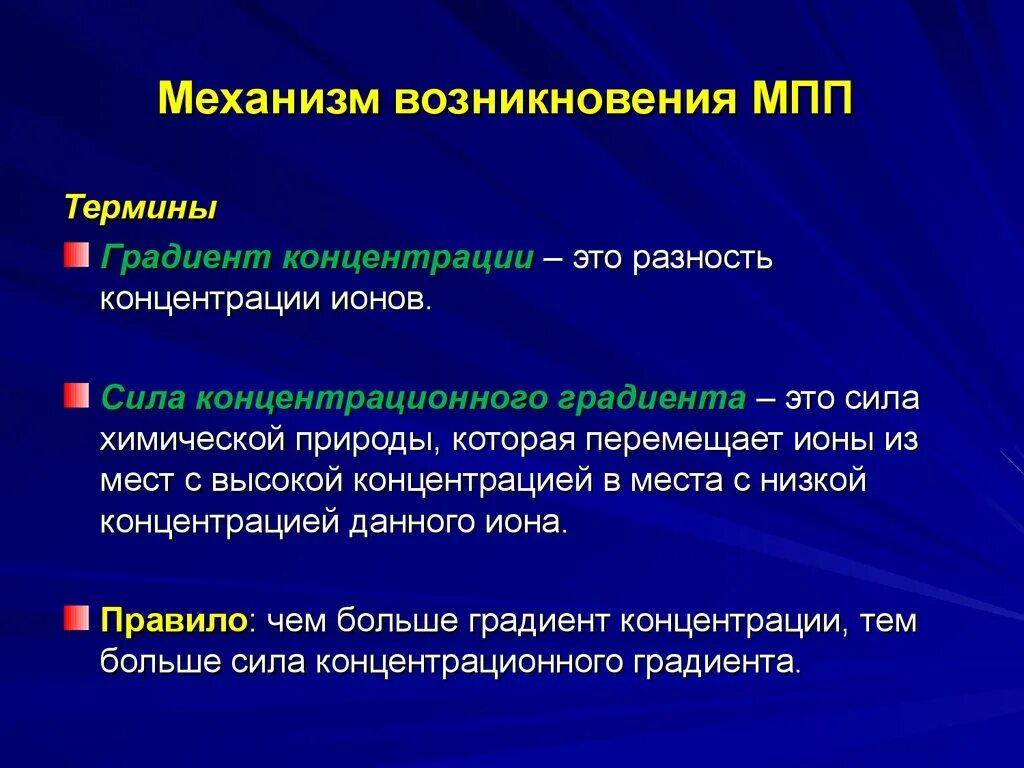 Механизм возникновения МПП

Термины

Градиент концентрации – это разность концентрации ионов.

Сила концентрационного градиента – это сила химической природы, которая перемещает ионы из мест с высокой концентрацией в места с низкой концентрацией данного иона.

Правило: чем больше градиент концентрации, тем больше сила концентрационного градиента.